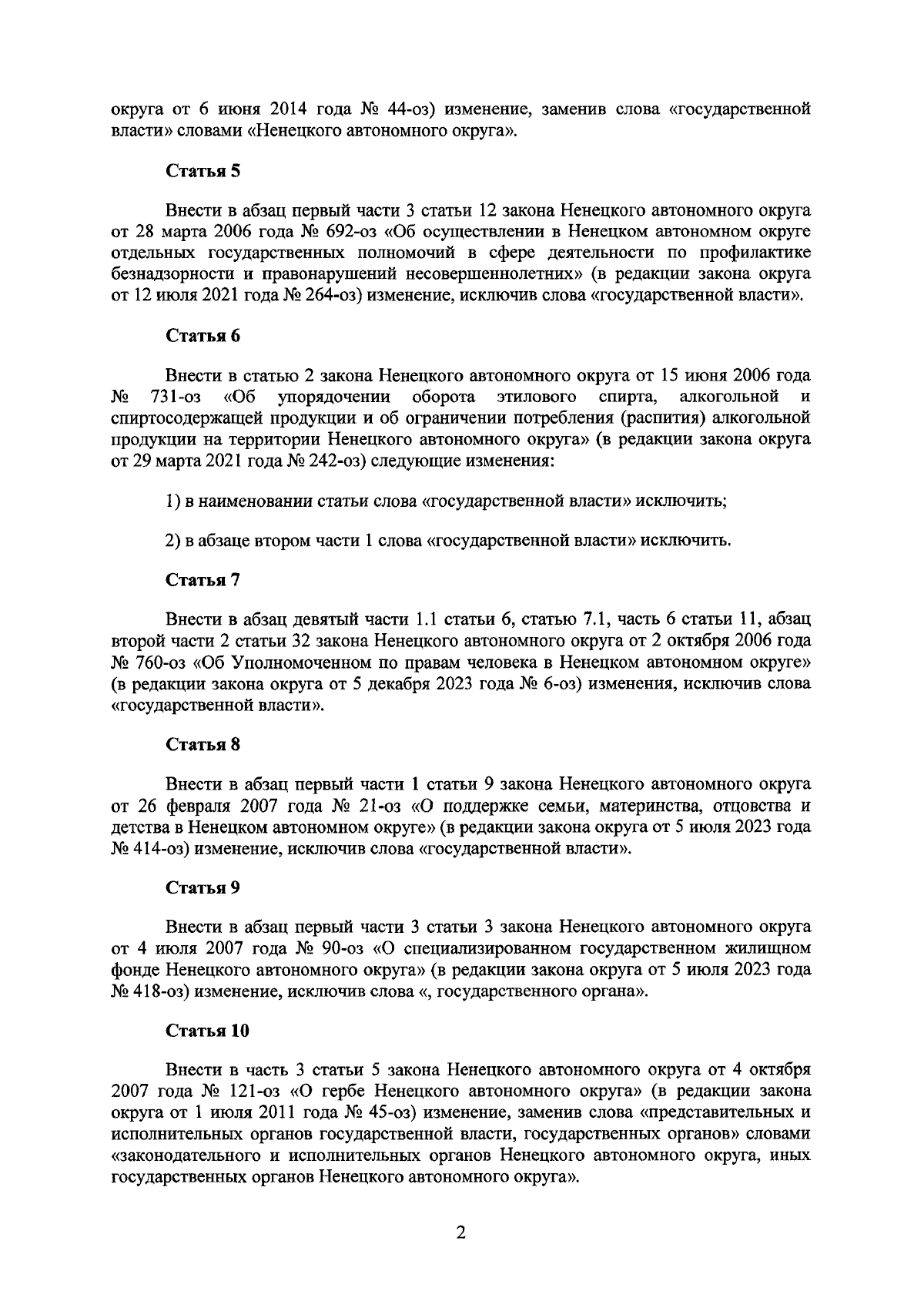 округа от 6 июня 2014 года № 44-оз) изменение, заменив слова «государственной власти» словами «Ненецкого автономного округа».

Статья 5

Внести в абзац первый части 3 статьи 12 закона Ненецкого автономного округа от 28 марта 2006 года № 692-оз «Об осуществлении в Ненецком автономном округе отдельных государственных полномочий в сфере деятельности по профилактике безнадзорности и правонарушений несовершеннолетних» (в редакции закона округа от 12 июля 2021 года № 264-оз) изменение, исключив слова «государственной власти».

Статья 6

Внести в статью 2 закона Ненецкого автономного округа от 15 июня 2006 года № 731-оз «Об упорядочении оборота этилового спирта, алкогольной и спиртосодержащей продукции и об ограничении потребления (распития) алкогольной продукции на территории Ненецкого автономного округа» (в редакции закона округа от 29 марта 2021 года № 242-оз) следующие изменения:

1) в наименовании статьи слова «государственной власти» исключить;

2) в абзаце втором части 1 слова «государственной власти» исключить.

Статья 7

Внести в абзац девятый части 1.1 статьи 6, статью 7.1, часть 6 статьи 11, абзац второй части 2 статьи 32 закона Ненецкого автономного округа от 2 октября 2006 года № 760-оз «Об Уполномоченном по правам человека в Ненецком автономном округе» (в редакции закона округа от 5 декабря 2023 года № 6-оз) изменения, исключив слова «государственной власти».

Статья 8

Внести в абзац первый части 1 статьи 9 закона Ненецкого автономного округа от 26 февраля 2007 года № 21-оз «О поддержке семьи, материнства, отцовства и детства в Ненецком автономном округе» (в редакции закона округа от 5 июля 2023 года № 414-оз) изменение, исключив слова «государственной власти».

Статья 9

Внести в абзац первый части 3 статьи 3 закона Ненецкого автономного округа от 4 июля 2007 года № 90-оз «О специализированном государственном жилищном фонде Ненецкого автономного округа» (в редакции закона округа от 5 июля 2023 года № 418-оз) изменение, исключив слова «, государственного органа».

Статья 10

Внести в часть 3 статьи 5 закона Ненецкого автономного округа от 4 октября 2007 года № 121-оз «О гербе Ненецкого автономного округа» (в редакции закона округа от 1 июля 2011 года № 45-оз) изменение, заменив слова «представительных и исполнительных органов государственной власти, государственных органов» словами «законодательного и исполнительных органов Ненецкого автономного округа, иных государственных органов Ненецкого автономного округа».

2